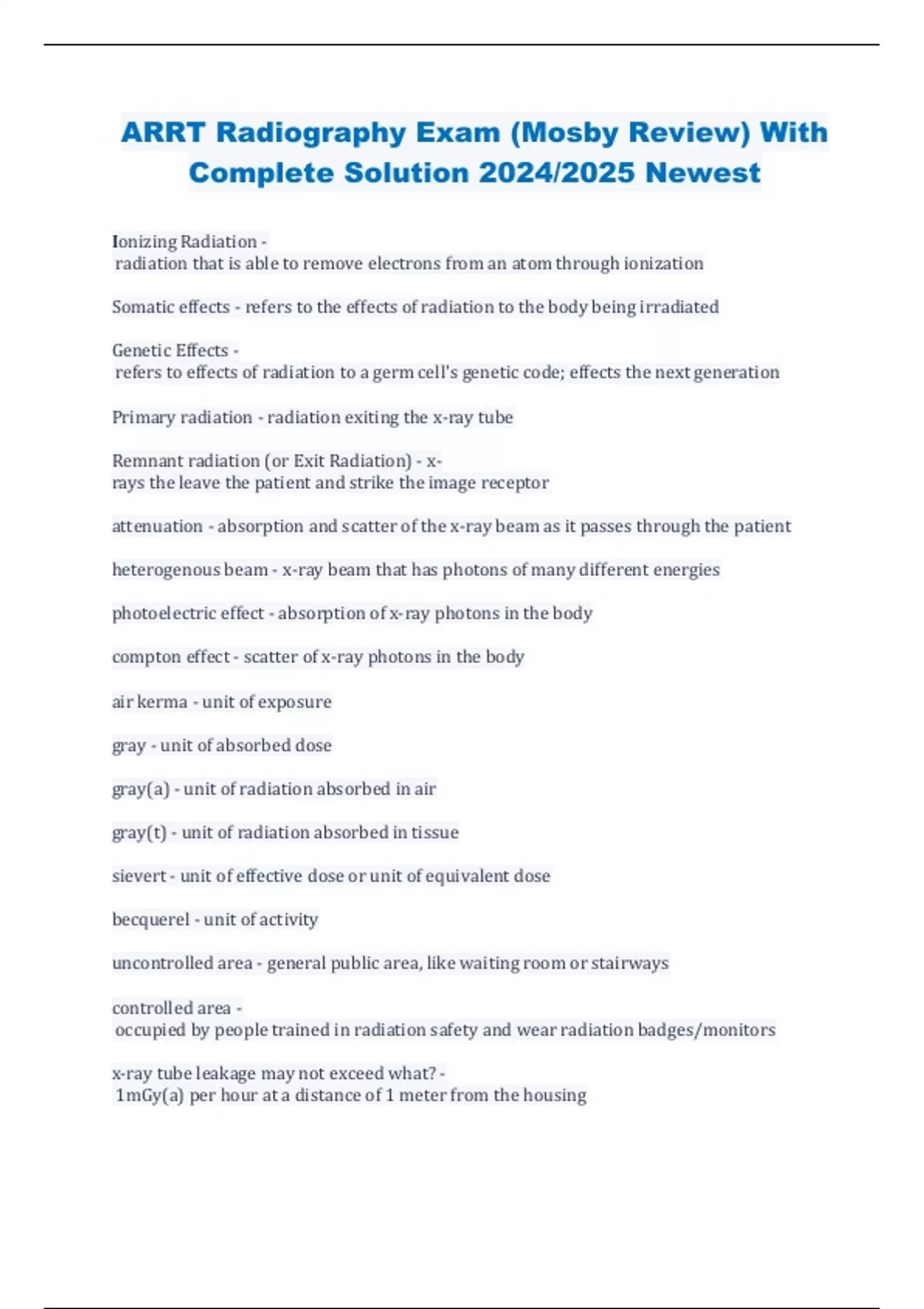 ARRT Radiography Exam (Mosby Review) With Complete Solution 2024/2025 Newest

Ionizing Radiation - radiation that is able to remove electrons from an atom through ionization

Somatic effects - refers to the effects of radiation to the body being irradiated

Genetic Effects - refers to effects of radiation to a germ cell's genetic code; effects the next generation

Primary radiation - radiation exiting the x-ray tube

Remnant radiation (or Exit Radiation) - x-rays the leave the patient and strike the image receptor

attenuation - absorption and scatter of the x-ray beam as it passes through the patient

heterogenous beam - x-ray beam that has photons of many different energies

photoelectric effect - absorption of x-ray photons in the body

compton effect - scatter of x-ray photons in the body

air kerma - unit of exposure

gray - unit of absorbed dose

gray(a) - unit of radiation absorbed in air

gray(t) - unit of radiation absorbed in tissue

sievert - unit of effective dose or unit of equivalent dose

becquerel - unit of activity

uncontrolled area - general public area, like waiting room or stairways

controlled area - occupied by people trained in radiation safety and wear radiation badges/monitors

x-ray tube leakage may not exceed what? - 1mGy(a) per hour at a distance of 1 meter from the housing